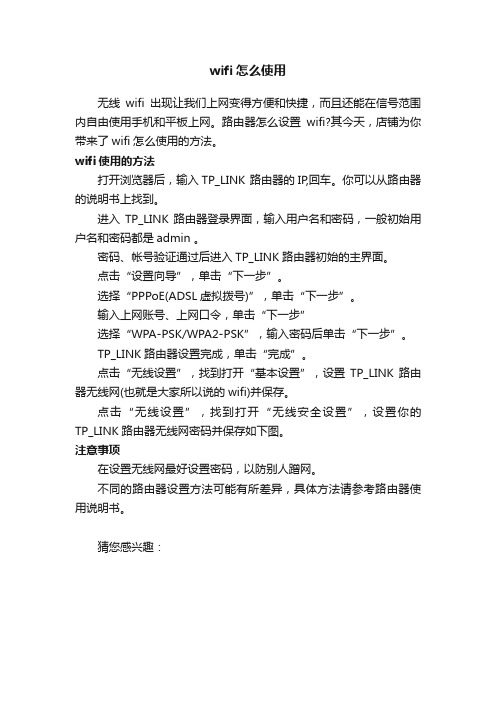 wifi 怎么使用

无线 wifi 出现让我们上网变得方便和快捷，而且还能在信号范围内自由使用手机和平板上网。路由器怎么设置 wifi?其今天，店铺为你带来了 wifi 怎么使用的方法。

wifi 使用的方法

打开浏览器后，输入 TP_LINK 路由器的 IP,回车。你可以从路由器的说明书上找到。

进入 TP_LINK 路由器登录界面，输入用户名和密码，一般初始用户名和密码都是 admin 。

密码、帐号验证通过后进入 TP_LINK 路由器初始的主界面。

点击“设置向导”，单击“下一步”。

选择“PPPoE(ADSL 虚拟拨号)”，单击“下一步”。

输入上网账号、上网口令，单击“下一步”

选择“WPA-PSK/WPA2-PSK”，输入密码后单击“下一步”。

TP_LINK 路由器设置完成，单击“完成”。

点击“无线设置”，找到打开“基本设置”，设置 TP_LINK 路由器无线网(也就是大家所以说的 wifi)并保存。

点击“无线设置”，找到打开“无线安全设置”，设置你的 TP_LINK 路由器无线网密码并保存如下图。

注意事项

在设置无线网最好设置密码，以防别人蹭网。

不同的路由器设置方法可能有所差异，具体方法请参考路由器使用说明书。

猜您感兴趣：